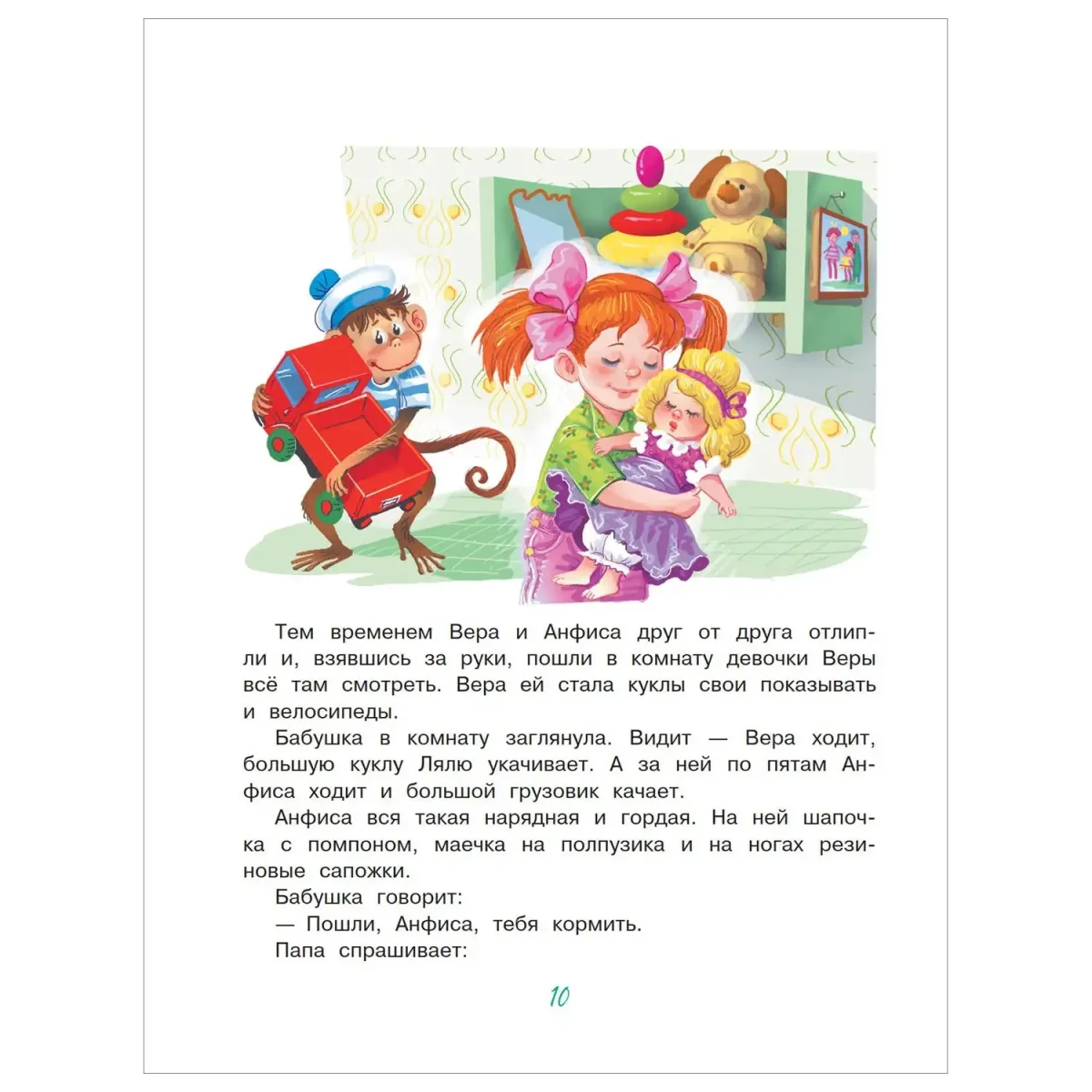 Тем временем Вера и Анфиса друг от друга отлипли и, взявшись за руки, пошли в комнату девочки Веры всё там смотреть. Вера ей стала куклы свои показывать и велосипеды.

Бабушка в комнату заглянула. Видит — Вера ходит, большую куклу Лялю укачивает. А за ней по пятам Анфиса ходит и большой грузовик качает.

Анфиса вся такая нарядная и гордая. На ней шапочка с помпоном, маечка на полпузика и на ногах резиновые сапожки.

Бабушка говорит:

— Пошли, Анфиса, тебя кормить.

Папа спрашивает:

10